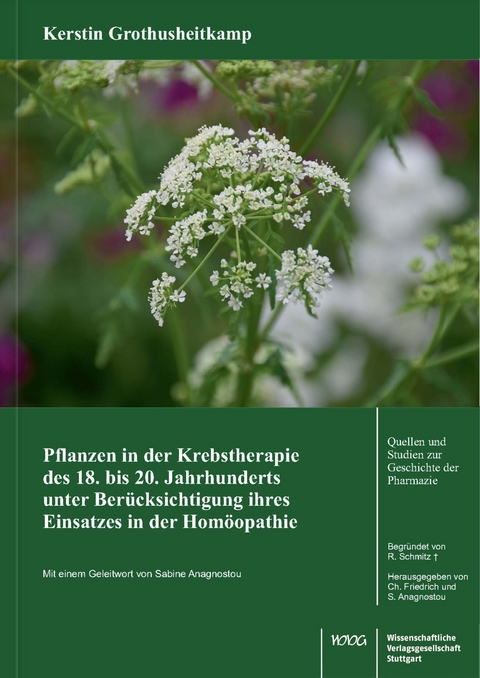 Kerstin Grothusheitkamp

Pflanzen in der Krebstherapie des 18. bis 20. Jahrhunderts unter Berücksichtigung ihres Einsatzes in der Homöopathie

Mit einem Geleitwort von Sabine Anagnostou

Quellen und Studien zur Geschichte der Pharmazie

Begründet von R. Schmitz †

Herausgegeben von Ch. Friedrich und S. Anagnostou

WVG

Wissenschaftliche Verlagsgesellschaft Stuttgart